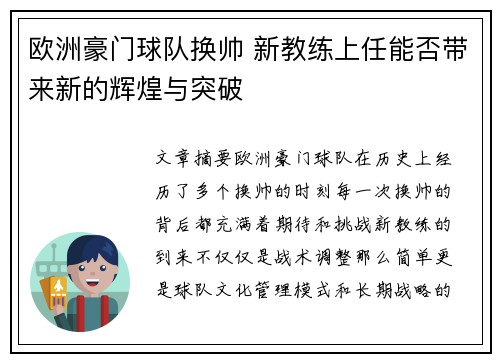 欧洲豪门球队换帅 新教练上任能否带来新的辉煌与突破

文章摘要欧洲豪门球队在历史上经历了多个换帅的时刻每一次换帅的背后都充满着期待和挑战新教练的到来不仅仅是战术调整那么简单更是球队文化管理模式和长期战略的